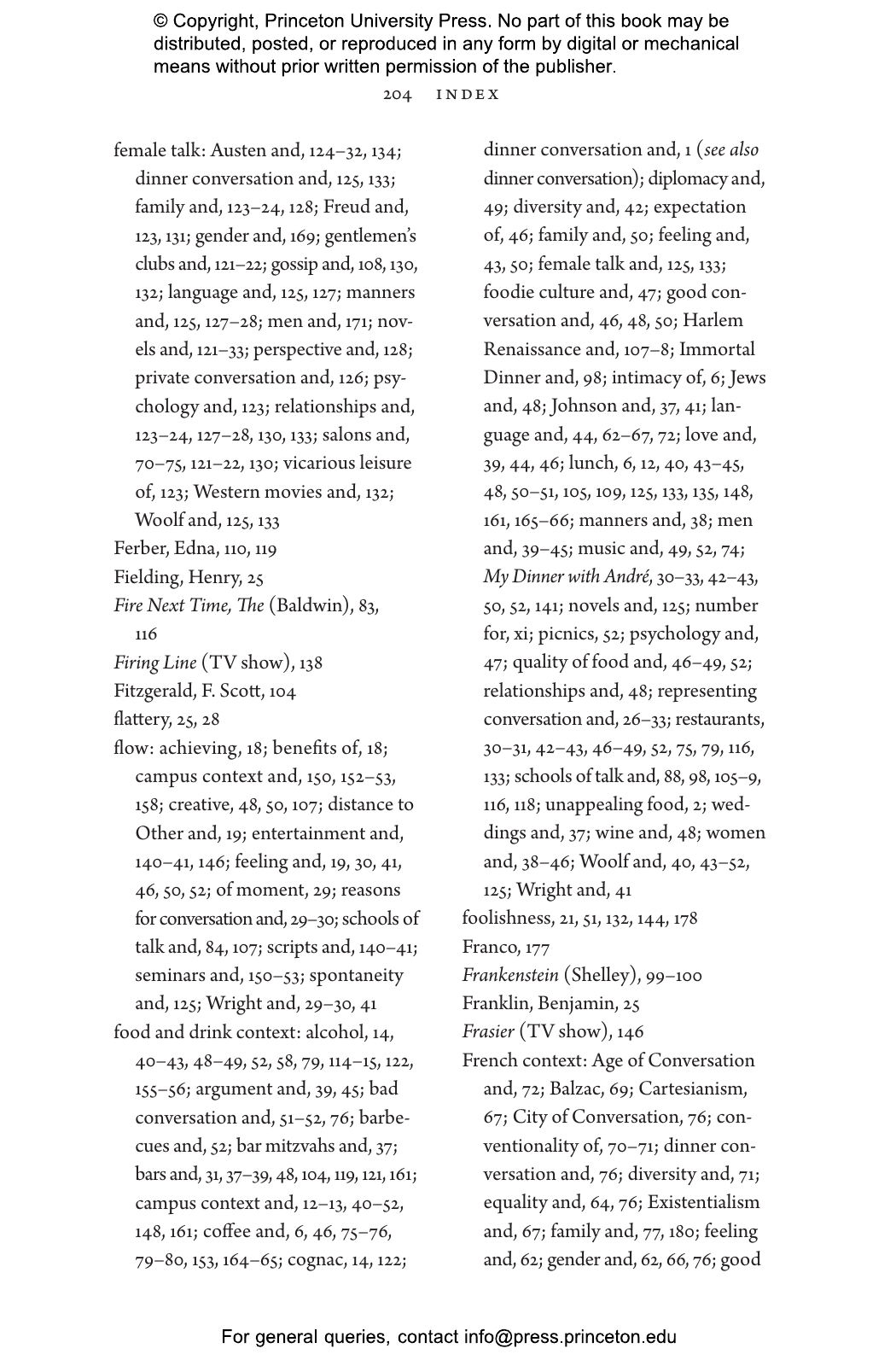 © Copyright, Princeton University Press. No part of this book may be distributed, posted, or reproduced in any form by digital or mechanical means without prior written permission of the publisher.

204 INDEX

female talk: Austen and, 124–32, 134; dinner conversation and, 125, 133; family and, 123–24, 128; Freud and, 123, 131; gender and, 169; gentlemen's clubs and, 121–22; gossip and, 108, 130, 132; language and, 125, 127; manners and, 125, 127–28; men and, 171; novels and, 121–33; perspective and, 128; private conversation and, 126; psychology and, 123; relationships and, 123–24, 127–28, 130, 133; salons and, 70–75, 121–22, 130; vicarious leisure of, 123; Western movies and, 132; Woolf and, 125, 133
Ferber, Edna, 110, 119
Fielding, Henry, 25
Fire Next Time, The (Baldwin), 83, 116
Firing Line (TV show), 138
Fitzgerald, F. Scott, 104
flattery, 25, 28
flow: achieving, 18; benefits of, 18; campus context and, 150, 152–53, 158; creative, 48, 50, 107; distance to Other and, 19; entertainment and, 140–41, 146; feeling and, 19, 30, 41, 46, 50, 52; of moment, 29; reasons for conversation and, 29–30; schools of talk and, 84, 107; scripts and, 140–41; seminars and, 150–53; spontaneity and, 125; Wright and, 29–30, 41
food and drink context: alcohol, 14, 40–43, 48–49, 52, 58, 79, 114–15, 122, 155–56; argument and, 39, 45; bad conversation and, 51–52, 76; barbecues and, 52; bar mitzvahs and, 37; bars and, 31, 37–39, 48, 104, 119, 121, 161; campus context and, 12–13, 40–52, 148, 161; coffee and, 6, 46, 75–76, 79–80, 153, 164–65; cognac, 14, 122; dinner conversation and, 1 (see also dinner conversation); diplomacy and, 49; diversity and, 42; expectation of, 46; family and, 50; feeling and, 43, 50; female talk and, 125, 133; foodie culture and, 47; good conversation and, 46, 48, 50; Harlem Renaissance and, 107–8; Immortal Dinner and, 98; intimacy of, 6; Jews and, 48; Johnson and, 37, 41; language and, 44, 62–67, 72; love and, 39, 44, 46; lunch, 6, 12, 40, 43–45, 48, 50–51, 105, 109, 125, 133, 135, 148, 161, 165–66; manners and, 38; men and, 39–45; music and, 49, 52, 74; My Dinner with André, 30–33, 42–43, 50, 52, 141; novels and, 125; number for, xi; picnics, 52; psychology and, 47; quality of food and, 46–49, 52; relationships and, 48; representing conversation and, 26–33; restaurants, 30–31, 42–43, 46–49, 52, 75, 79, 116, 133; schools of talk and, 88, 98, 105–9, 116, 118; unappealing food, 2; weddings and, 37; wine and, 48; women and, 38–46; Woolf and, 40, 43–52, 125; Wright and, 41
foolishness, 21, 51, 132, 144, 178
Franco, 177
Frankenstein (Shelley), 99–100
Franklin, Benjamin, 25
Frasier (TV show), 146
French context: Age of Conversation and, 72; Balzac, 69; Cartesianism, 67; City of Conversation, 76; conventionality of, 70–71; dinner conversation and, 76; diversity and, 71; equality and, 64, 76; Existentialism and, 67; family and, 77, 180; feeling and, 62; gender and, 62, 66, 76; good

For general queries, contact info@press.princeton.edu